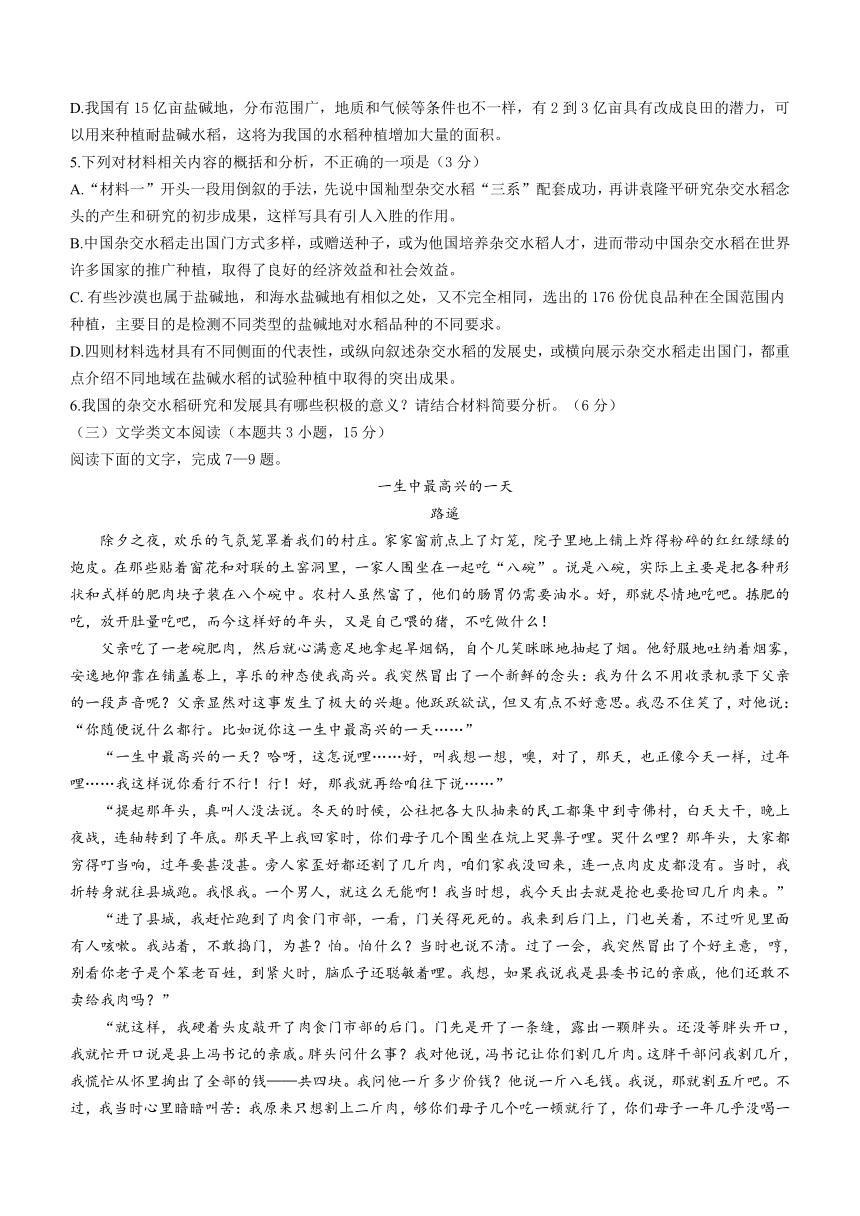 D.我国有 15 亿亩盐碱地，分布范围广，地质和气候等条件也不一样，有 2 到 3 亿亩具有改成良田的潜力，可以用来种植耐盐碱水稻，这将为我国的水稻种植增加大量的面积。

5.下列对材料相关内容的概括和分析，不正确的一项是（3 分）

A.“材料一”开头一段用倒叙的手法，先说中国籼型杂交水稻“三系”配套成功，再讲袁隆平研究杂交水稻念头的产生和研究的初步成果，这样写具有引人入胜的作用。

B.中国杂交水稻走出国门方式多样，或赠送种子，或为他国培养杂交水稻人才，进而带动中国杂交水稻在世界许多国家的推广种植，取得了良好的经济效益和社会效益。

C. 有些沙漠也属于盐碱地，和海水盐碱地有相似之处，又不完全相同，选出的 176 份优良品种在全国范围内种植，主要目的是检测不同类型的盐碱地对水稻品种的不同要求。

D.四则材料选材具有不同侧面的代表性，或纵向叙述杂交水稻的发展史，或横向展示杂交水稻走出国门，都重点介绍不同地域在盐碱水稻的试验种植中取得的突出成果。

6.我国的杂交水稻研究和发展具有哪些积极的意义？请结合材料简要分析。（6 分）

（三）文学类文本阅读（本题共 3 小题，15 分）

阅读下面的文字，完成 7—9 题。

一生中最高兴的一天

路遥

除夕之夜，欢乐的气氛笼罩着我们的村庄。家家窗前点上了灯笼，院子里地上铺上炸得粉碎的红红绿绿的炮皮。在那些贴着窗花和对联的土窑洞里，一家人围坐在一起吃“八碗”。说是八碗，实际上主要是把各种形状和式样的肥肉块子装在八个碗中。农村人虽然富了，他们的肠胃仍需要油水。好，那就尽情地吃吧。拣肥的吃，放开肚量吃吧，而今这样好的年头，又是自己喂的猪，不吃做什么！

父亲吃了一老碗肥肉，然后就心满意足地拿起旱烟锅，自个儿笑眯眯地抽起了烟。他舒服地吐纳着烟雾，安逸地仰靠在铺盖卷上，享乐的神态使我高兴。我突然冒出了一个新鲜的念头：我为什么不用收录机录下父亲的一段声音呢？父亲显然对这事发生了极大的兴趣。他跃跃欲试，但又有点不好意思。我忍不住笑了，对他说：“你随便说什么都行。比如说你这一生中最高兴的一天……”

“一生中最高兴的一天？哈呀，这怎说哩……好，叫我想一想，噢，对了，那天，也正像今天一样，过年哩……我这样说你看行不行！行！好，那我就再给咱往下说……”

“提起那年头，真叫人没法说。冬天的时候，公社把各大队抽来的民工都集中到寺佛村，白天大干，晚上夜战，连轴转到了年底。那天早上我回家时，你们母子几个围坐在炕上哭鼻子哩。哭什么哩？那年头，大家都穷得叮当响，过年要甚没甚。旁人家歪好都还割了几斤肉，咱们家我没回来，连一点肉皮皮都没有。当时，我折转身就往县城跑。我恨我。一个男人，就这么无能啊！我当时想，我今天出去就是抢也要抢回几斤肉来。”

“进了县城，我赶忙跑到了肉食门市部，一看，门关得死死的。我来到后门上，门也关着，不过听见里面有人咳嗽。我站着，不敢捣门，为甚？怕。怕什么？当时也说不清。过了一会，我突然冒出了个好主意，哼，别看你老子是个笨老百姓，到紧火时，脑瓜子还聪敏着哩。我想，如果我说我是县委书记的亲戚，他们还敢不卖给我肉吗？”

“就这样，我硬着头皮敲开了肉食门市部的后门。门先是开了一条缝，露出一颗胖头。还没等胖头开口，我就忙开口说是县上冯书记的亲戚。胖头问什么事？我对他说，冯书记让你们割几斤肉。这胖干部问我割几斤，我慌忙从怀里掏出了全部的钱——共四块。我问他一斤多少价钱？他说一斤八毛钱。我说，那就割五斤吧。不过，我当时心里暗暗叫苦：我原来只想割上二斤肉，够你们母子几个吃一顿就行了，你们母子一年几乎没喝一